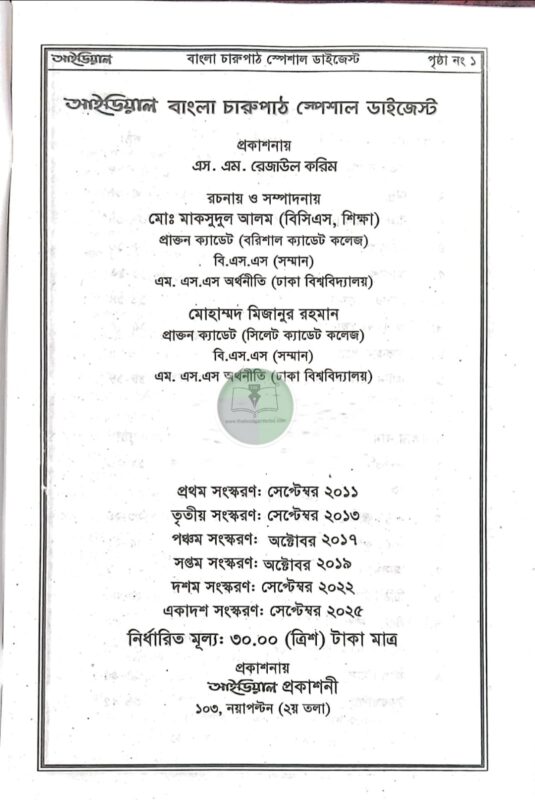 আইডিয়াল বাংলা চারুপাঠ স্পেশাল ডাইজেস্ট পৃষ্ঠা নং ১

আইডিয়াল বাংলা চারুপাঠ স্পেশাল ডাইজেস্ট

প্রকাশনায়
এস. এম. রেজাউল করিম

রচনায় ও সম্পাদনায়
মোঃ মাকসুদুল আলম (বিসিএস, শিক্ষা)
প্রাক্তন ক্যাডেট (বরিশাল ক্যাডেট কলেজ)
বি.এস.এস (সম্মান)
এম. এস.এস অর্থনীতি (ঢাকা বিশ্ববিদ্যালয়)

মোহাম্মদ মিজানুর রহমান
প্রাক্তন ক্যাডেট (সিলেট ক্যাডেট কলেজ)
বি.এস.এস (সম্মান)
এম. এস.এস অর্থনীতি (ঢাকা বিশ্ববিদ্যালয়)

প্রথম সংস্করণ: সেপ্টেম্বর ২০১১
তৃতীয় সংস্করণ: সেপ্টেম্বর ২০১৩
পঞ্চম সংস্করণ: অক্টোবর ২০১৭
সপ্তম সংস্করণ: অক্টোবর ২০১৯
দশম সংস্করণ: সেপ্টেম্বর ২০২২
একাদশ সংস্করণ: সেপ্টেম্বর ২০২৫
নির্ধারিত মূল্য: ৩০.০০ (ত্রিশ) টাকা মাত্র

প্রকাশনায়
আইডিয়াল প্রকাশনী
১০৩, নয়াপল্টন (২য় তলা)